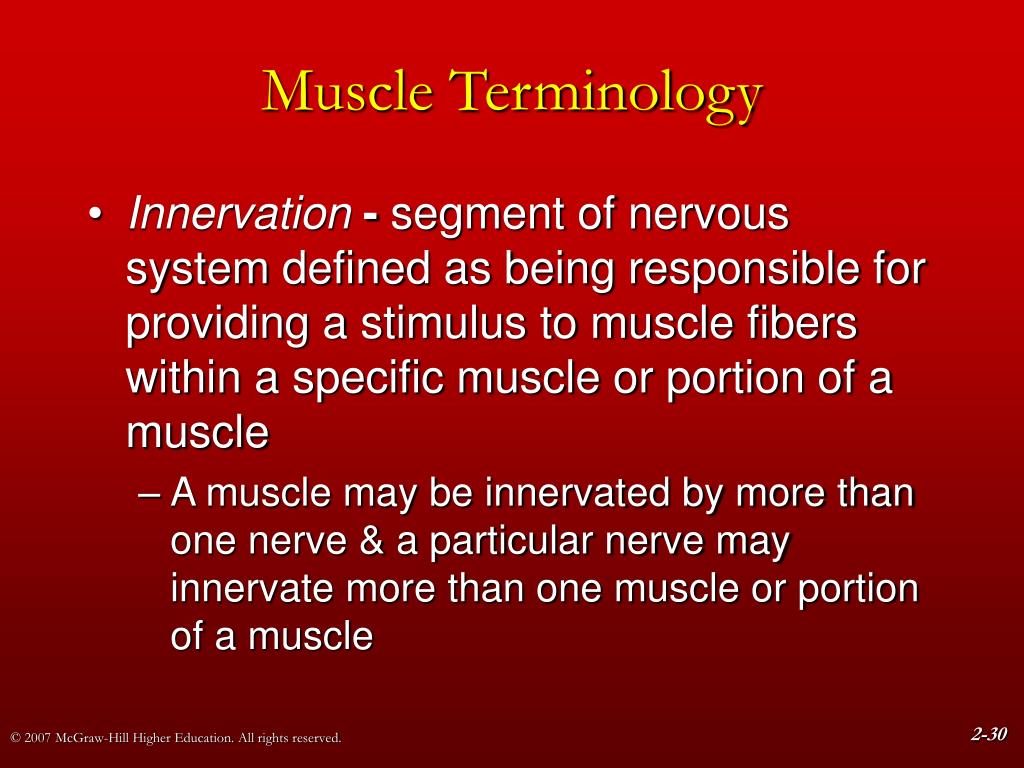 Muscle Terminology

• Innervation - segment of nervous system defined as being responsible for providing a stimulus to muscle fibers within a specific muscle or portion of a muscle

– A muscle may be innervated by more than one nerve & a particular nerve may innervate more than one muscle or portion of a muscle

© 2007 McGraw-Hill Higher Education. All rights reserved.

2-30